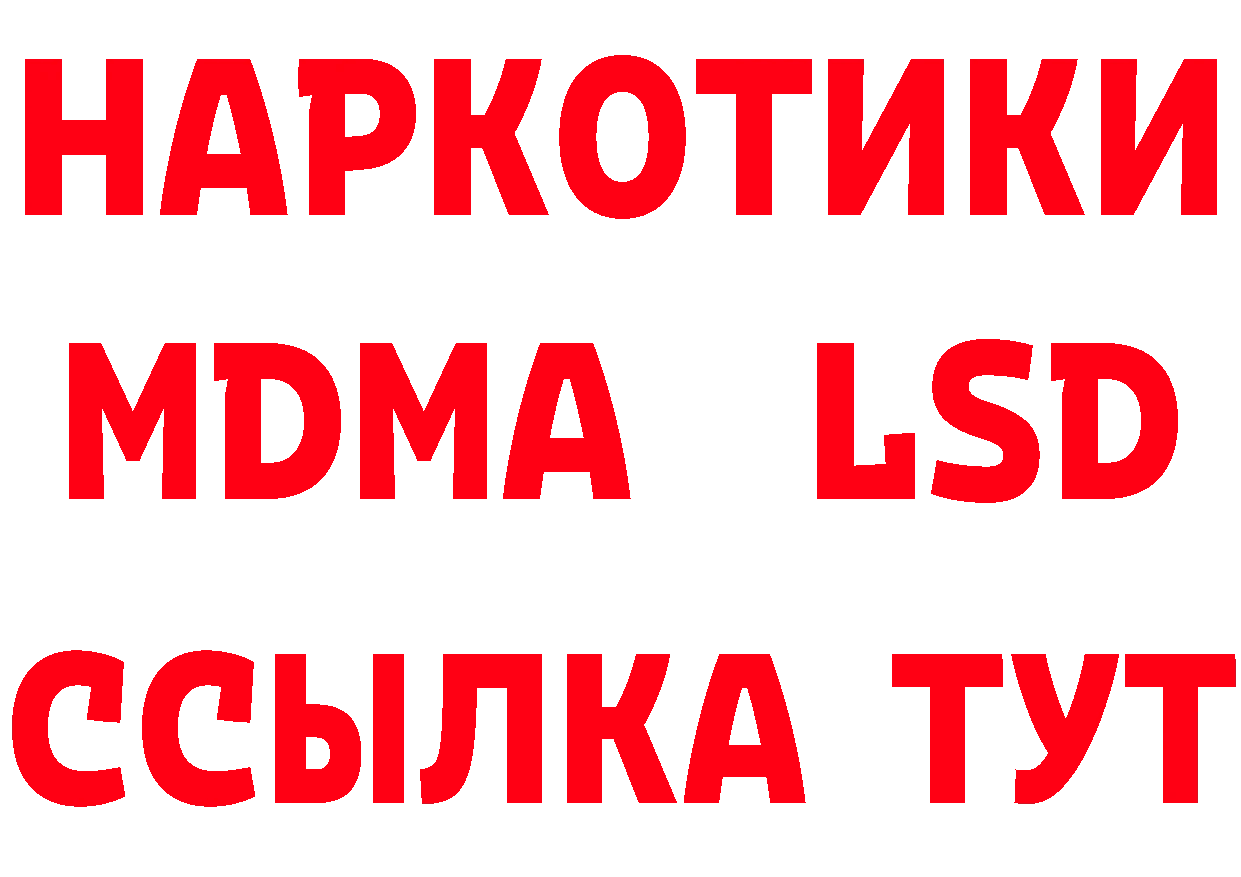 НАРКОТИКИ
MDMA LSD
ССЫЛКА ТУТ